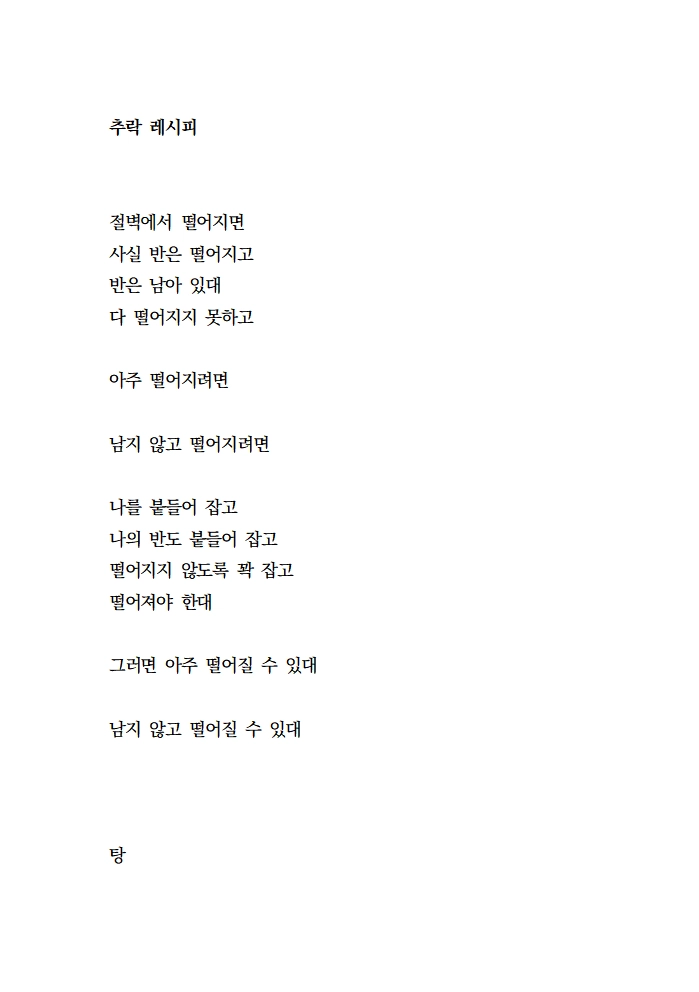 추락 레시피

절벽에서 떨어지면
사실 반은 떨어지고
반은 남아 있대
다 떨어지지 못하고

아주 떨어지려면

남지 않고 떨어지려면

나를 붙들어 잡고
나의 반도 붙들어 잡고
떨어지지 않도록 꽉 잡고
떨어져야 한대

그러면 아주 떨어질 수 있대

남지 않고 떨어질 수 있대

탕